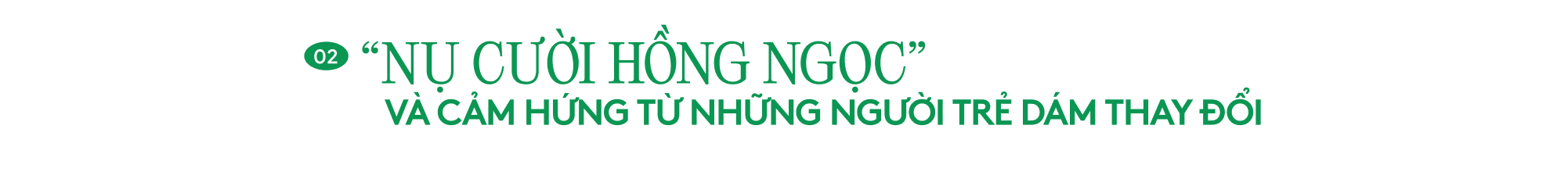 02 “NỤ CƯỜI HỒNG NGỌC”
VÀ CẢM HỨNG TỪ NHỮNG NGƯỜI TRẺ DÁM THAY ĐỔI